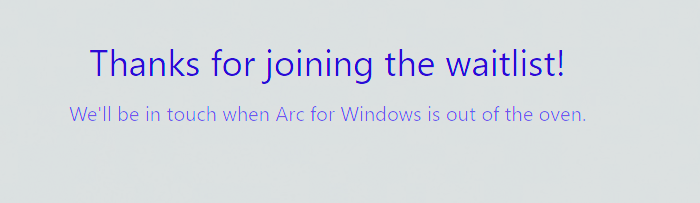 Thanks for joining the waitlist!

We'll be in touch when Arc for Windows is out of the oven.